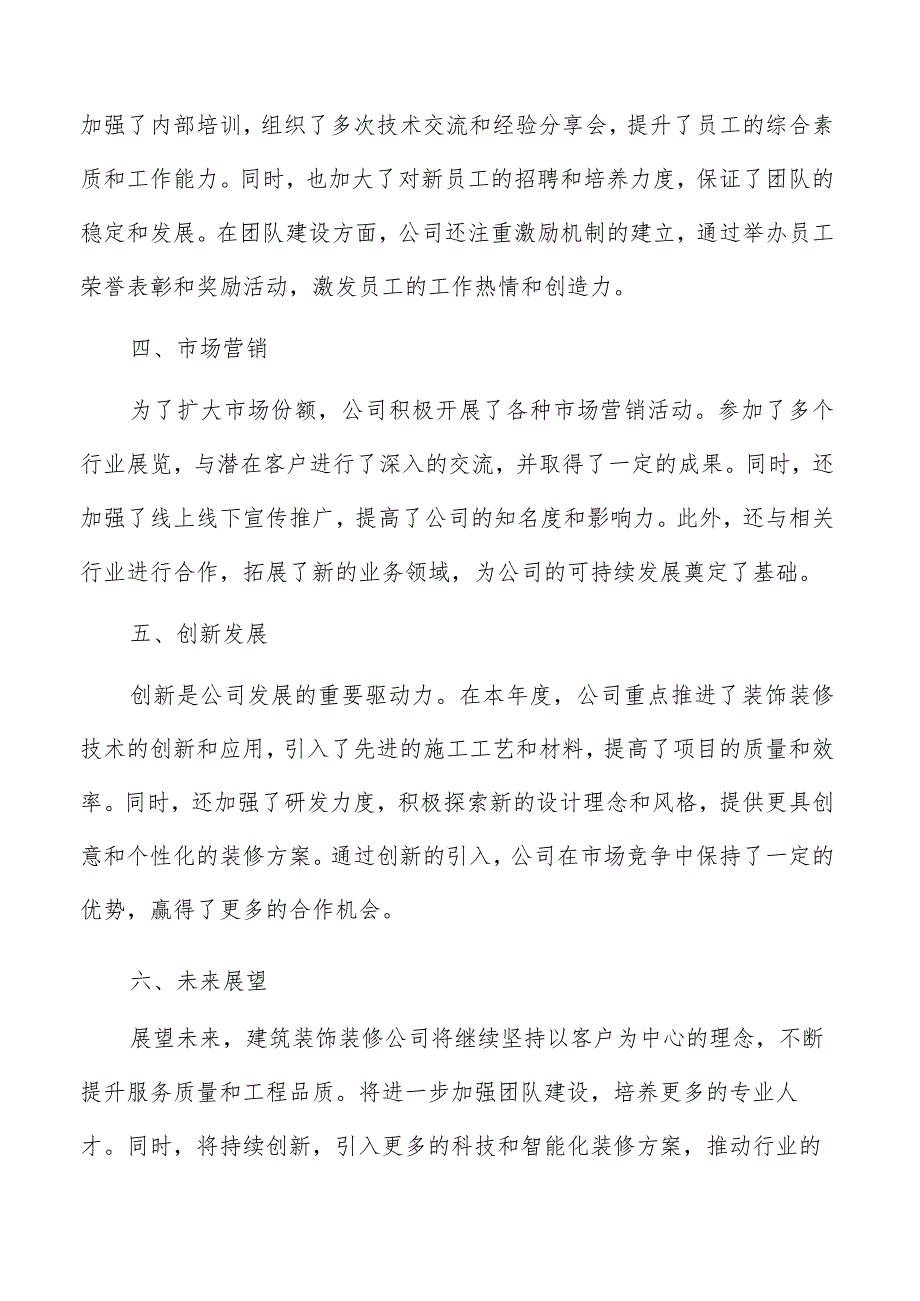 加强了内部培训，组织了多次技术交流和经验分享会，提升了员工的综合素质和工作能力。同时，也加大了对新员工的招聘和培养力度，保证了团队的稳定和发展。在团队建设方面，公司还注重激励机制的建立，通过举办员工荣誉表彰和奖励活动，激发员工的工作热情和创造力。

四、市场营销

为了扩大市场份额，公司积极开展了各种市场营销活动。参加了多个行业展览，与潜在客户进行了深入的交流，并取得了一定的成果。同时，还加强了线上线下宣传推广，提高了公司的知名度和影响力。此外，还与相关行业进行合作，拓展了新的业务领域，为公司的可持续发展奠定了基础。

五、创新发展

创新是公司发展的重要驱动力。在本年度，公司重点推进了装饰装修技术的创新和应用，引入了先进的施工工艺和材料，提高了项目的质量和效率。同时，还加强了研发力度，积极探索新的设计理念和风格，提供更具创意和个性化的装修方案。通过创新的引入，公司在市场竞争中保持了一定的优势，赢得了更多的合作机会。

六、未来展望

展望未来，建筑装饰装修公司将继续坚持以客户为中心的理念，不断提升服务质量和工程品质。将进一步加强团队建设，培养更多的专业人才。同时，将持续创新，引入更多的科技和智能化装修方案，推动行业的